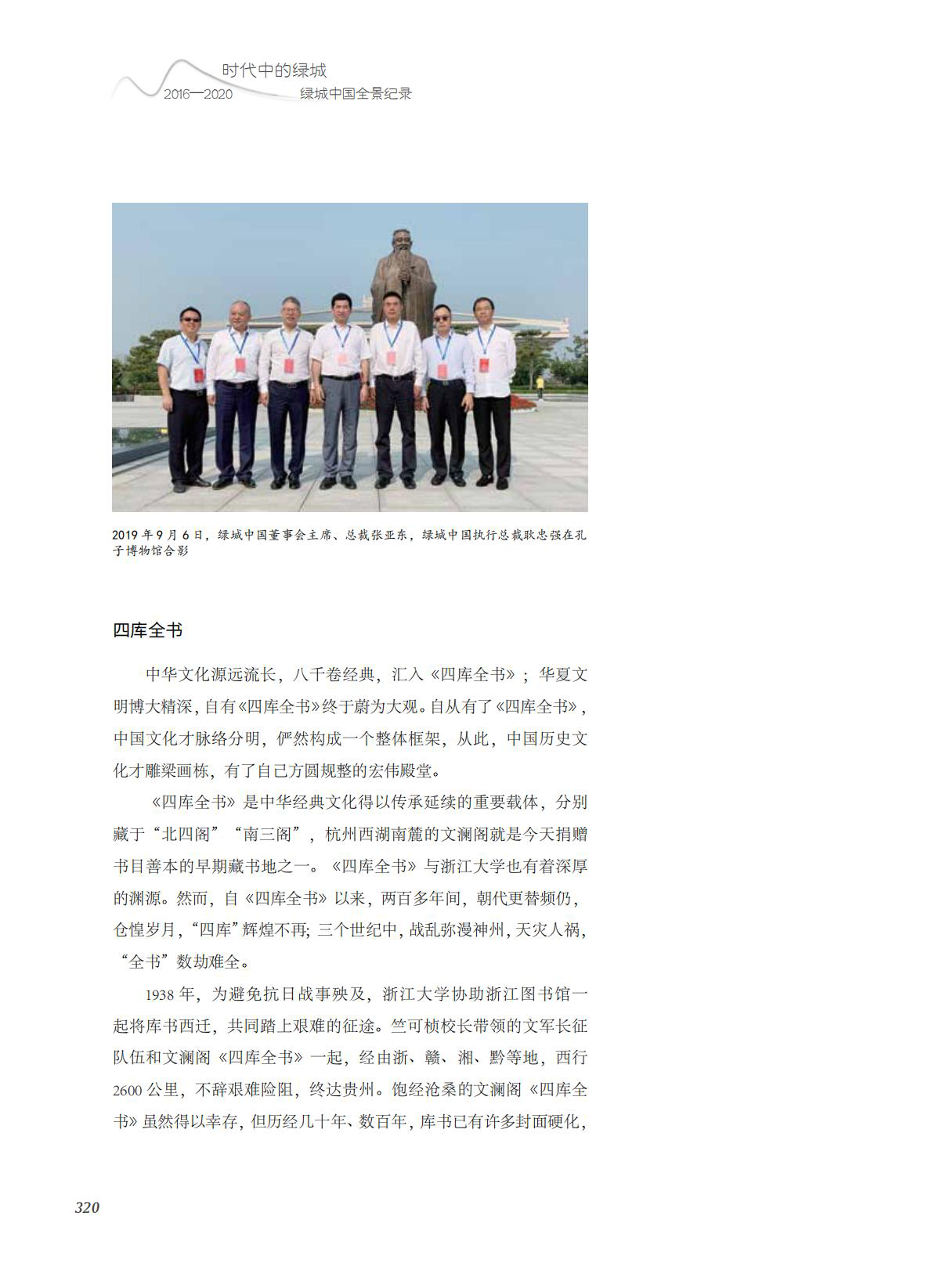 时代中的绿城
2016—2020
绿城中国全景纪录

2019年9月6日，绿城中国董事会主席、总裁张亚东，绿城中国执行总裁耿忠强在孔子博物馆合影

四库全书

中华文化源远流长，八千卷经典，汇入《四库全书》；华夏文明博大精深，自有《四库全书》终于蔚为大观。自从有了《四库全书》，中国文化才脉络分明，俨然构成一个整体框架，从此，中国历史文化才雕梁画栋，有了自己方圆规整的宏伟殿堂。

《四库全书》是中华经典文化得以传承延续的重要载体，分别藏于“北四阁”“南三阁”，杭州西湖南麓的文澜阁就是今天捐赠书目善本的早期藏书地之一。《四库全书》与浙江大学也有着深厚的渊源。然而，自《四库全书》以来，两百多年间，朝代更替频仍，仓惶岁月，“四库”辉煌不再；三个世纪中，战乱弥漫神州，天灾人祸，“全书”数劫难全。

1938年，为避免抗日战事殃及，浙江大学协助浙江图书馆一起将库书西迁，共同踏上艰难的征途。竺可桢校长带领的文军长征队伍和文澜阁《四库全书》一起，经由浙、赣、湘、黔等地，西行2600公里，不辞艰难险阻，终达贵州。饱经沧桑的文澜阁《四库全书》虽然得以幸存，但历经几十年、数百年，库书已有许多封面硬化，

320